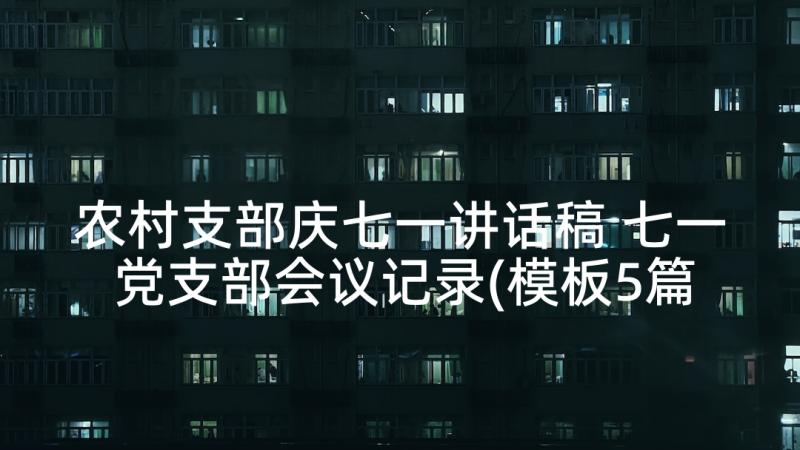 农村支部庆七一讲话稿 七一党支部会议记录(模板5篇